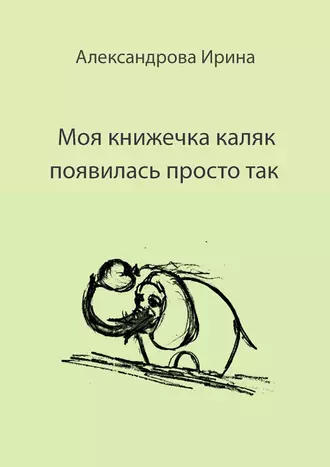 Александрова Ирина

Моя книжечка каляк появилась просто так